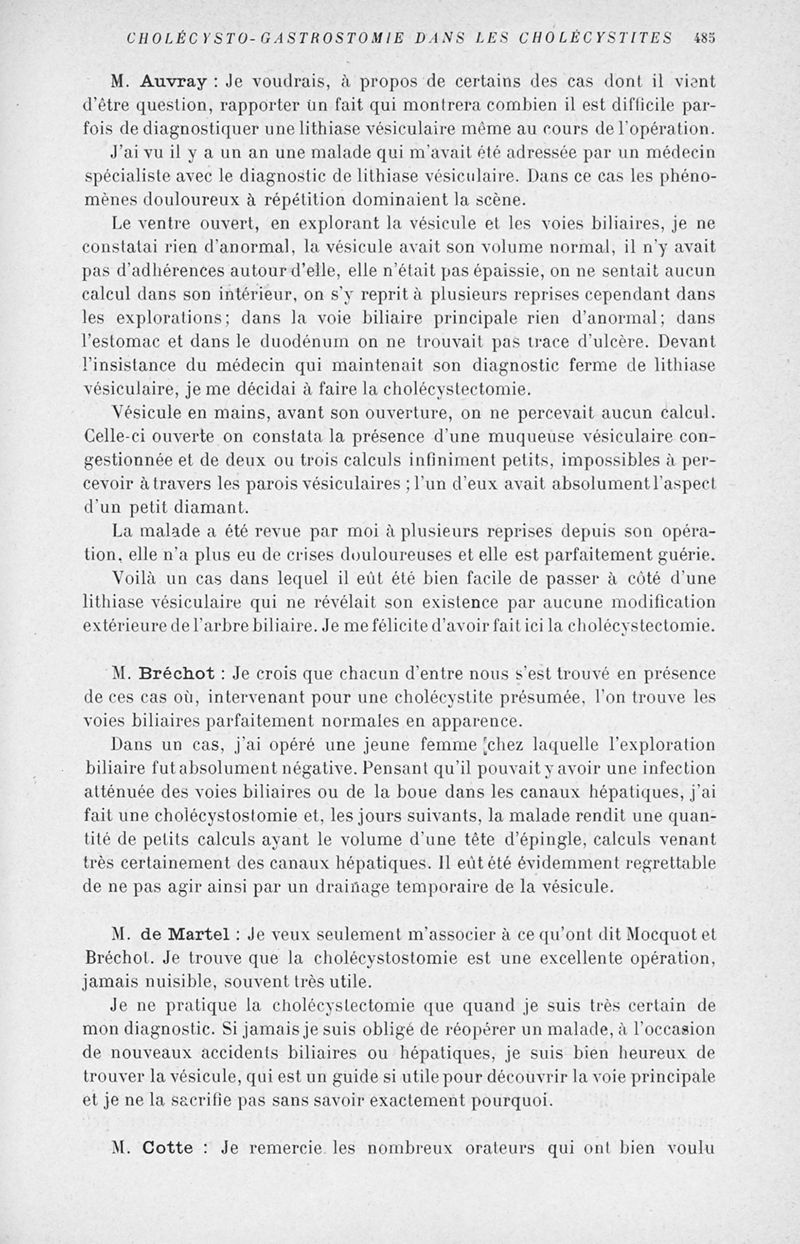 CHOLÉCYSTO-GASTROSTOMIE DANS LES CHOLÉCYSTITES 485

M. Auvray : Je voudrais, à propos de certains des cas dont il vient d'être question, rapporter un fait qui montrera combien il est difficile parfois de diagnostiquer une lithiase vésiculaire même au cours de l'opération.

J'ai vu il y a un an une malade qui m'avait été adressée par un médecin spécialiste avec le diagnostic de lithiase vésiculaire. Dans ce cas les phénomènes douloureux à répétition dominaient la scène.

Le ventre ouvert, en explorant la vésicule et les voies biliaires, je ne constatai rien d'anormal, la vésicule avait son volume normal, il n'y avait pas d'adhérences autour d'elle, elle n'était pas épaissie, on ne sentait aucun calcul dans son intérieur, on s'y reprit à plusieurs reprises cependant dans les explorations; dans la voie biliaire principale rien d'anormal; dans l'estomac et dans le duodénum on ne trouvait pas trace d'ulcère. Devant l'insistance du médecin qui maintenait son diagnostic ferme de lithiase vésiculaire, je me décidai à faire la cholécystectomie.

Vésicule en mains, avant son ouverture, on ne percevait aucun calcul. Celle-ci ouverte on constata la présence d'une muqueuse vésiculaire congestionnée et de deux ou trois calculs infiniment petits, impossibles à percevoir à travers les parois vésiculaires ; l'un d'eux avait absolument l'aspect d'un petit diamant.

La malade a été revue par moi à plusieurs reprises depuis son opération, elle n'a plus eu de crises douloureuses et elle est parfaitement guérie.

Voilà un cas dans lequel il eût été bien facile de passer à côté d'une lithiase vésiculaire qui ne révélait son existence par aucune modification extérieure de l'arbre biliaire. Je me félicite d'avoir fait ici la cholécystectomie.

M. Bréchot : Je crois que chacun d'entre nous s'est trouvé en présence de ces cas où, intervenant pour une cholécystite présumée, l'on trouve les voies biliaires parfaitement normales en apparence.

Dans un cas, j'ai opéré une jeune femme chez laquelle l'exploration biliaire fut absolument négative. Pensant qu'il pouvait y avoir une infection atténuée des voies biliaires ou de la boue dans les canaux hépatiques, j'ai fait une cholécystostomie et, les jours suivants, la malade rendit une quantité de petits calculs ayant le volume d'une tête d'épingle, calculs venant très certainement des canaux hépatiques. Il eût été évidemment regrettable de ne pas agir ainsi par un drainage temporaire de la vésicule.

M. de Martel : Je veux seulement m'associer à ce qu'ont dit Mocquot et Bréchot. Je trouve que la cholécystostomie est une excellente opération, jamais nuisible, souvent très utile.

Je ne pratique la cholécystectomie que quand je suis très certain de mon diagnostic. Si jamais je suis obligé de réopérer un malade, à l'occasion de nouveaux accidents biliaires ou hépatiques, je suis bien heureux de trouver la vésicule, qui est un guide si utile pour découvrir la voie principale et je ne la sacrifie pas sans savoir exactement pourquoi.

M. Cotte : Je remercie les nombreux orateurs qui ont bien voulu